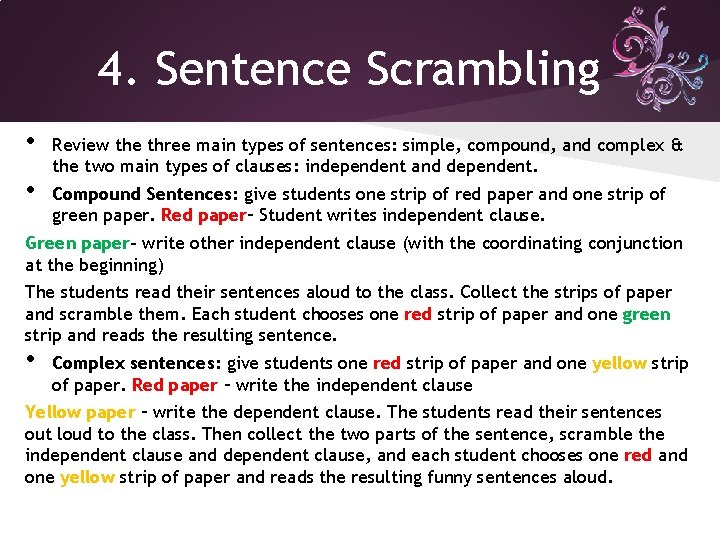 4. Sentence Scrambling

• Review the three main types of sentences: simple, compound, and complex & the two main types of clauses: independent and dependent.

• Compound Sentences: give students one strip of red paper and one strip of green paper. Red paper– Student writes independent clause.

Green paper– write other independent clause (with the coordinating conjunction at the beginning)

The students read their sentences aloud to the class. Collect the strips of paper and scramble them. Each student chooses one red strip of paper and one green strip and reads the resulting sentence.

• Complex sentences: give students one red strip of paper and one yellow strip of paper. Red paper – write the independent clause

Yellow paper – write the dependent clause. The students read their sentences out loud to the class. Then collect the two parts of the sentence, scramble the independent clause and dependent clause, and each student chooses one red and one yellow strip of paper and reads the resulting funny sentences aloud.